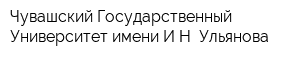 Чувашский Государственный Университет имени И Н  Ульянова